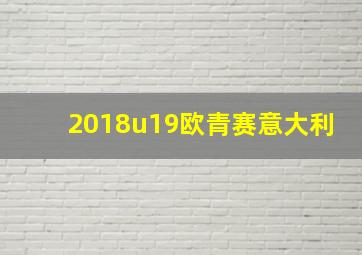 2018u19欧青赛意大利